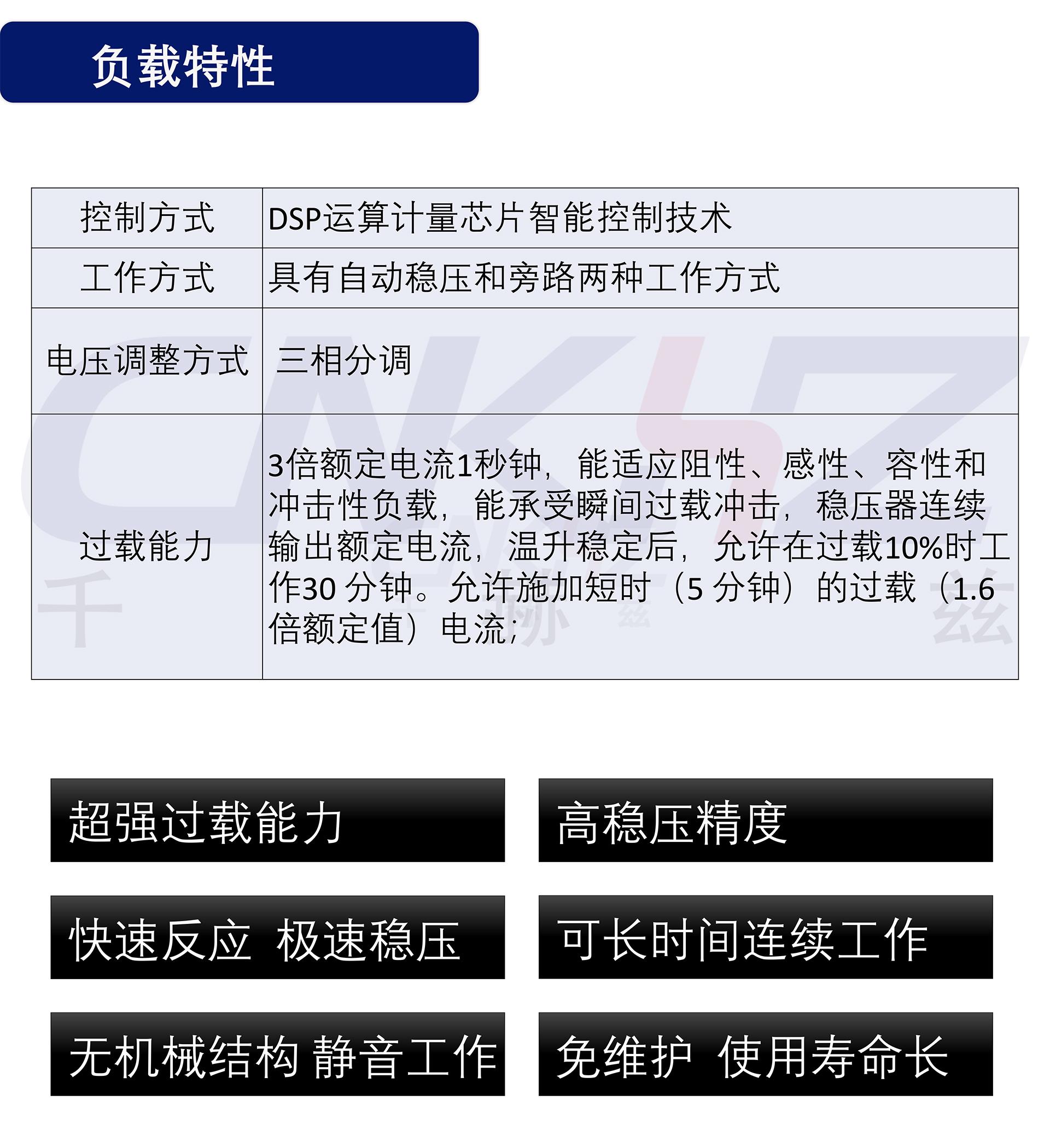 负载特性

| 控制方式 | DSP运算计量芯片智能控制技术 |
|---|---|
| 工作方式 | 具有自动稳压和旁路两种工作方式 |
| 电压调整方式 | 三相分调 |
| 过载能力 | 3倍额定电流1秒钟，能适应阻性、感性、容性和冲击性负载，能承受瞬间过载冲击，稳压器连续输出额定电流，温升稳定后，允许在过载10%时工作30 分钟。允许施加短时（5 分钟）的过载（1.6倍额定值）电流； |

超强过载能力

高稳压精度

快速反应 极速稳压

可长时间连续工作

无机械结构 静音工作

免维护 使用寿命长